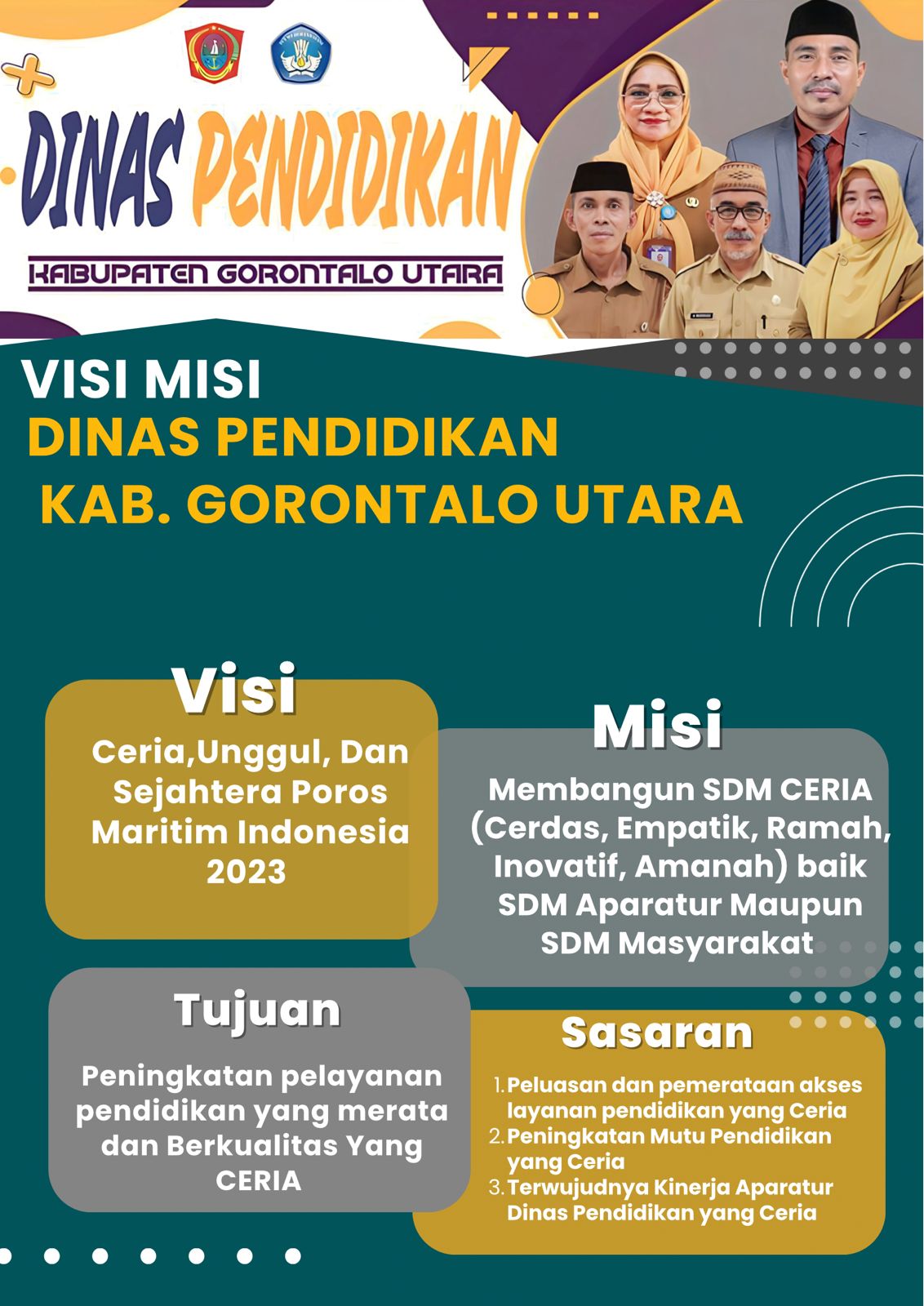 DINAS PENDIDIKAN

KABUPATEN GORONTALO UTARA

VISI MISI
DINAS PENDIDIKAN
KAB. GORONTALO UTARA

Visi

Ceria,Unggul, Dan Sejahtera Poros Maritim Indonesia 2023

Misi

Membangun SDM CERIA (Cerdas, Empatik, Ramah, Inovatif, Amanah) baik SDM Aparatur Maupun SDM Masyarakat

Tujuan

Peningkatan pelayanan pendidikan yang merata dan Berkualitas Yang CERIA

Sasaran

1. Peluasan dan pemerataan akses layanan pendidikan yang Ceria
2. Peningkatan Mutu Pendidikan yang Ceria
3. Terwujudnya Kinerja Aparatur Dinas Pendidikan yang Ceria